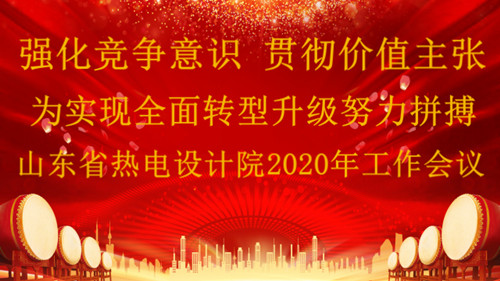 强化竞争意识 贯彻价值主张

为实现全面转型升级努力拼搏

山东省热电设计院2020年工作会议